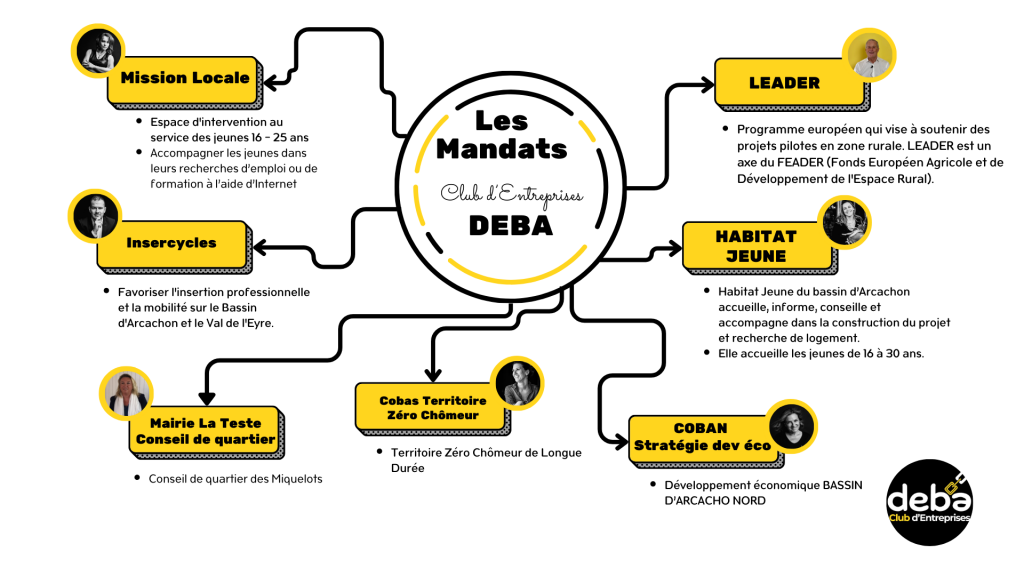 Les Mandats
Club d'Entreprises
DEBA

Mission Locale

- Espace d'intervention au service des jeunes 16 - 25 ans
- Accompagner les jeunes dans leurs recherches d'emploi ou de formation à l'aide d'Internet

Insercycles

- Favoriser l'insertion professionnelle et la mobilité sur le Bassin d'Arcachon et le Val de l'Eyre.

Mairie La Teste Conseil de quartier

- Conseil de quartier des Miquelots

Cobas Territoire Zéro Chômeur

- Territoire Zéro Chômeur de Longue Durée

LEADER

- Programme européen qui vise à soutenir des projets pilotes en zone rurale. LEADER est un axe du FEADER (Fonds Européen Agricole et de Développement de l'Espace Rural).

HABITAT JEUNE

- Habitat Jeune du bassin d'Arcachon accueille, informe, conseille et accompagne dans la construction du projet et recherche de logement.
- Elle accueille les jeunes de 16 à 30 ans.

COBAN Stratégie dev éco

- Développement économique BASSIN D'ARCACHO NORD

deba
Club d'Entreprises